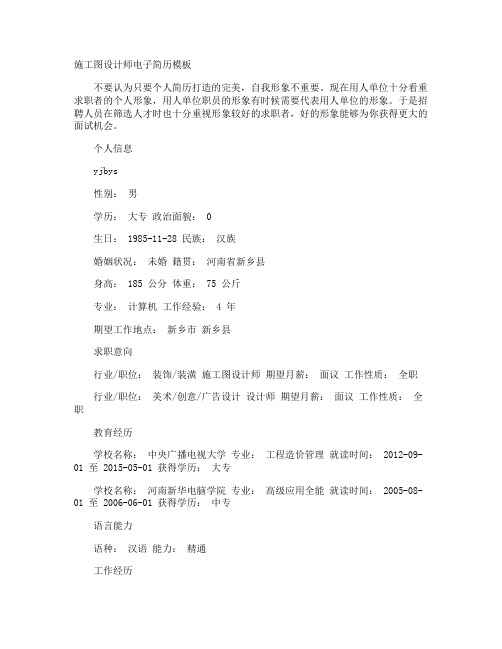 施工图设计师电子简历模板

不要认为只要个人简历打造的完美，自我形象不重要。现在用人单位十分看重求职者的个人形象，用人单位职员的形象有时候需要代表用人单位的形象。于是招聘人员在筛选人才时也十分重视形象较好的求职者，好的形象能够为你获得更大的面试机会。

个人信息

yjbys

性别： 男

学历： 大专 政治面貌： 0

生日： 1985-11-28 民族： 汉族

婚姻状况： 未婚 籍贯： 河南省新乡县

身高： 185 公分 体重： 75 公斤

专业： 计算机 工作经验： 4 年

期望工作地点： 新乡市 新乡县

求职意向

行业/职位： 装饰/装潢 施工图设计师 期望月薪： 面议 工作性质： 全职

行业/职位： 美术/创意/广告设计 设计师 期望月薪： 面议 工作性质： 全职

教育经历

学校名称： 中央广播电视大学 专业： 工程造价管理 就读时间： 2012-09-01 至 2015-05-01 获得学历： 大专

学校名称： 河南新华电脑学院 专业： 高级应用全能 就读时间： 2005-08-01 至 2006-06-01 获得学历： 中专

语言能力

语种： 汉语 能力： 精通

工作经历